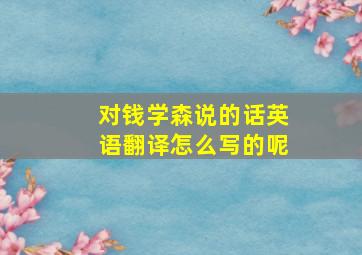 对钱学森说的话英语翻译怎么写的呢